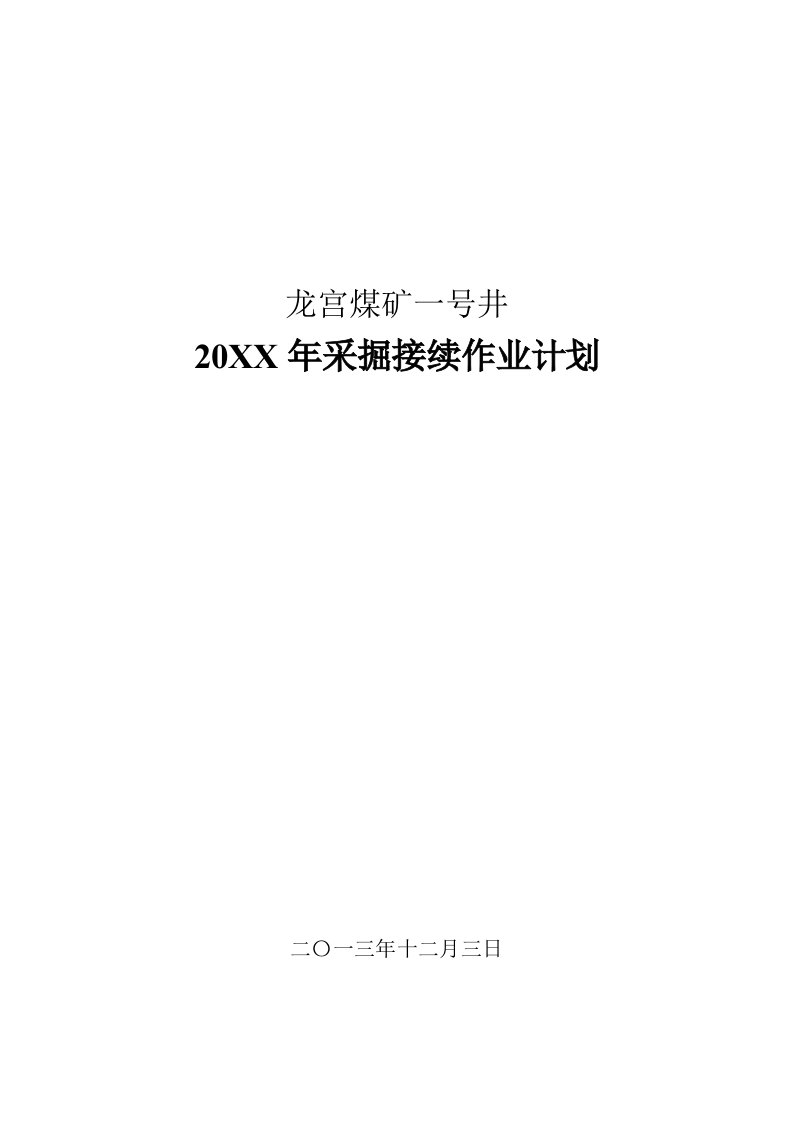 龙宫煤矿一号井

20XX 年采掘接续作业计划

二〇一三年十二月三日